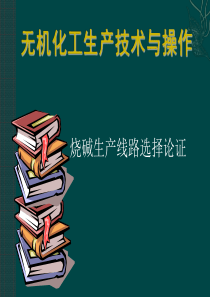 无机化工生产技术与操作

烧碱生产线路选择论证